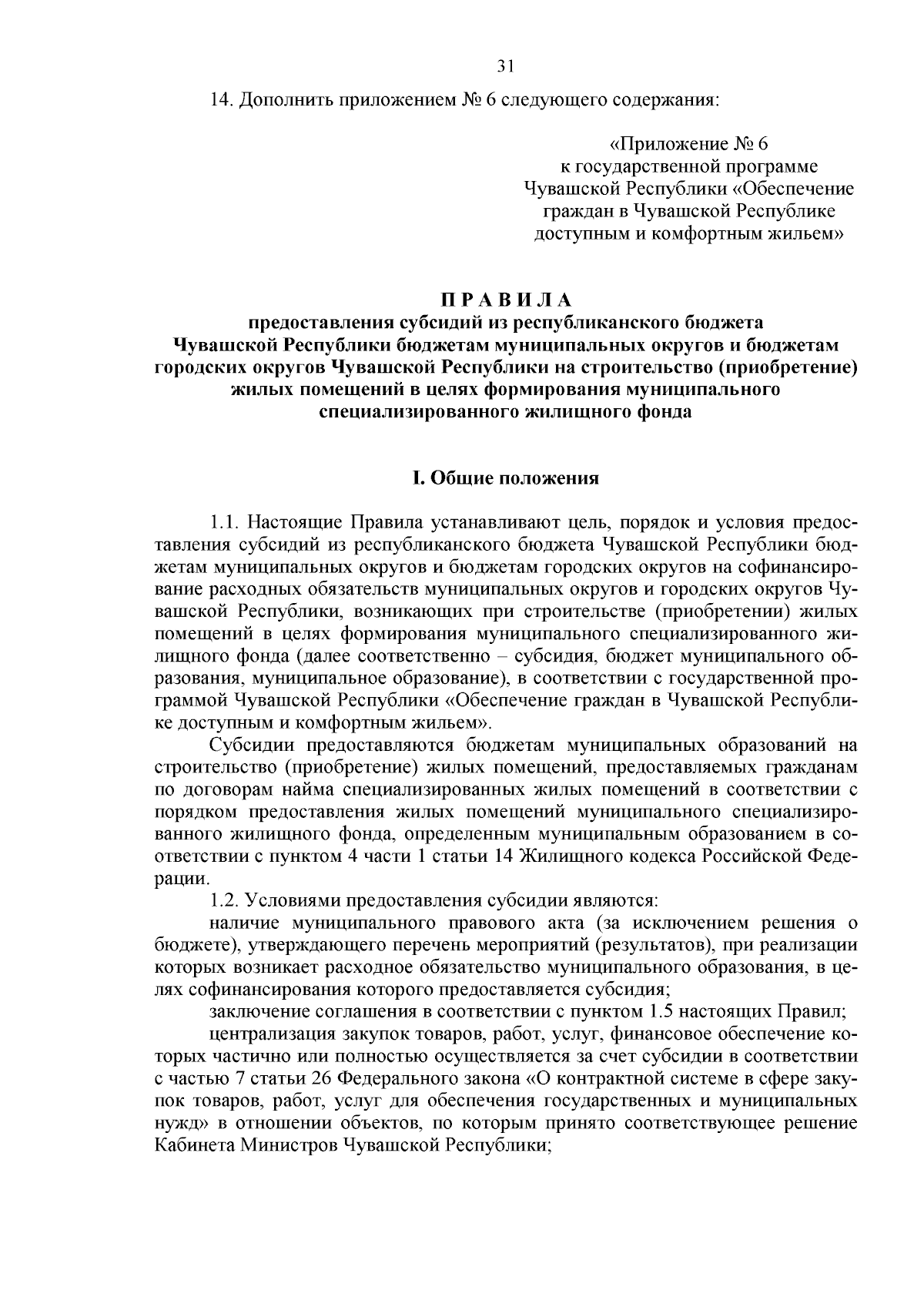 31

14. Дополнить приложением № 6 следующего содержания:

«Приложение № 6
к государственной программе
Чувашской Республики «Обеспечение
граждан в Чувашской Республике
доступным и комфортным жильем»

П Р А В И Л А
предоставления субсидий из республиканского бюджета
Чувашской Республики бюджетам муниципальных округов и бюджетам
городских округов Чувашской Республики на строительство (приобретение)
жилых помещений в целях формирования муниципального
специализированного жилищного фонда

I. Общие положения

1.1. Настоящие Правила устанавливают цель, порядок и условия предоставления субсидий из республиканского бюджета Чувашской Республики бюджетам муниципальных округов и бюджетам городских округов на софинансирование расходных обязательств муниципальных округов и городских округов Чувашской Республики, возникающих при строительстве (приобретении) жилых помещений в целях формирования муниципального специализированного жилищного фонда (далее соответственно – субсидия, бюджет муниципального образования, муниципальное образование), в соответствии с государственной программой Чувашской Республики «Обеспечение граждан в Чувашской Республике доступным и комфортным жильем».

Субсидии предоставляются бюджетам муниципальных образований на строительство (приобретение) жилых помещений, предоставляемых гражданам по договорам найма специализированных жилых помещений в соответствии с порядком предоставления жилых помещений муниципального специализированного жилищного фонда, определенным муниципальным образованием в соответствии с пунктом 4 части 1 статьи 14 Жилищного кодекса Российской Федерации.

1.2. Условиями предоставления субсидии являются:

наличие муниципального правового акта (за исключением решения о бюджете), утверждающего перечень мероприятий (результатов), при реализации которых возникает расходное обязательство муниципального образования, в целях софинансирования которого предоставляется субсидия;

заключение соглашения в соответствии с пунктом 1.5 настоящих Правил;

централизация закупок товаров, работ, услуг, финансовое обеспечение которых частично или полностью осуществляется за счет субсидии в соответствии с частью 7 статьи 26 Федерального закона «О контрактной системе в сфере закупок товаров, работ, услуг для обеспечения государственных и муниципальных нужд» в отношении объектов, по которым принято соответствующее решение Кабинета Министров Чувашской Республики;